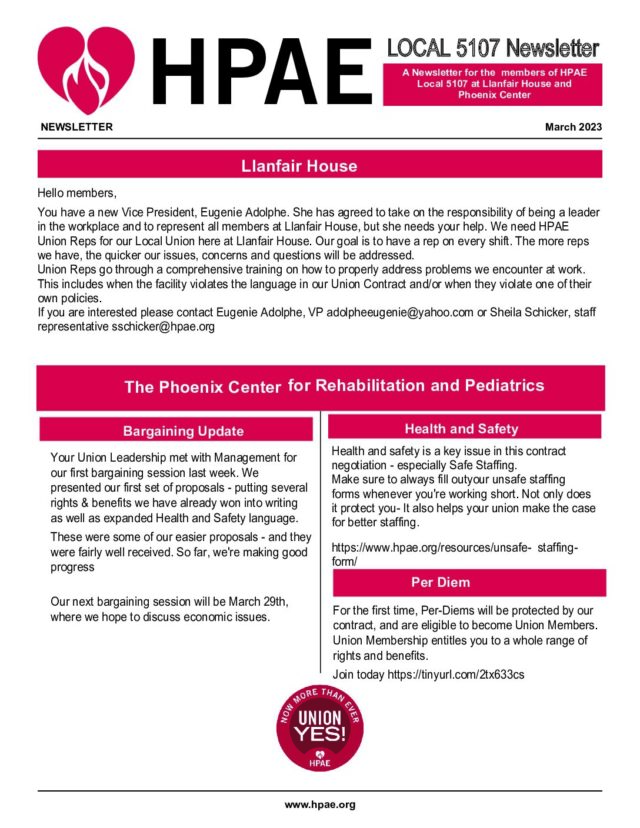 HPAE

LOCAL 5107 Newsletter

A Newsletter for the members of HPAE Local 5107 at Llanfair House and Phoenix Center

NEWSLETTER

March 2023

Llanfair House

Hello members,

You have a new Vice President, Eugenie Adolphe. She has agreed to take on the responsibility of being a leader in the workplace and to represent all members at Llanfair House, but she needs your help. We need HPAE Union Reps for our Local Union here at Llanfair House. Our goal is to have a rep on every shift. The more reps we have, the quicker our issues, concerns and questions will be addressed.
Union Reps go through a comprehensive training on how to properly address problems we encounter at work. This includes when the facility violates the language in our Union Contract and/or when they violate one of their own policies.
If you are interested please contact Eugenie Adolphe, VP adolpheeugenie@yahoo.com or Sheila Schicker, staff representative sschicker@hpae.org

The Phoenix Center for Rehabilitation and Pediatrics

Bargaining Update

Your Union Leadership met with Management for our first bargaining session last week. We presented our first set of proposals - putting several rights & benefits we have already won into writing as well as expanded Health and Safety language.

These were some of our easier proposals - and they were fairly well received. So far, we're making good progress

Our next bargaining session will be March 29th, where we hope to discuss economic issues.

Health and Safety

Health and safety is a key issue in this contract negotiation - especially Safe Staffing.
Make sure to always fill outyour unsafe staffing forms whenever you're working short. Not only does it protect you- It also helps your union make the case for better staffing.

https://www.hpae.org/resources/unsafe- staffing-form/

Per Diem

For the first time, Per-Diems will be protected by our contract, and are eligible to become Union Members. Union Membership entitles you to a whole range of rights and benefits.

Join today https://tinyurl.com/2tx633cs

NOW MORE THAN EVER
UNION YES!
HPAE

www.hpae.org